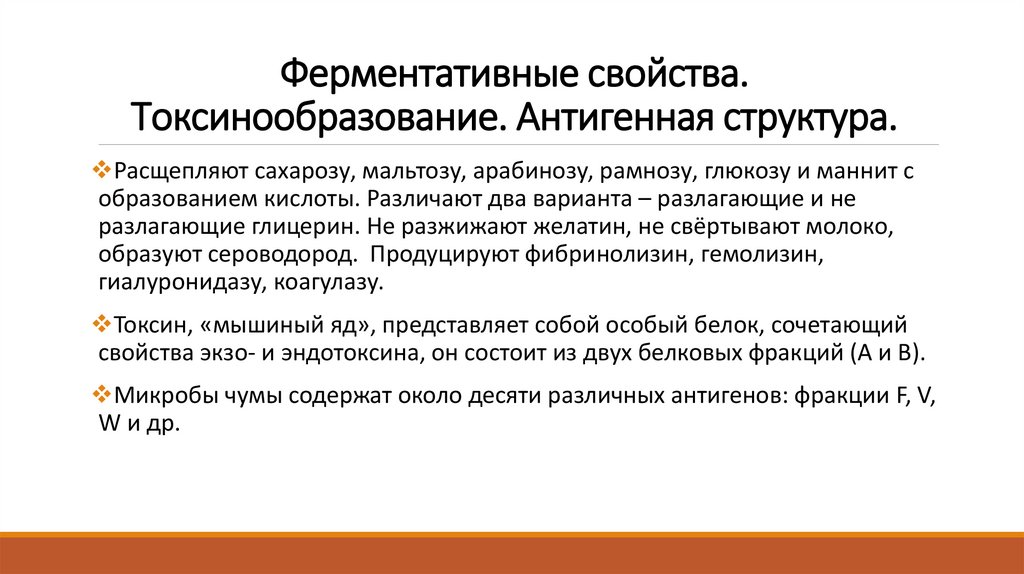 Ферментативные свойства. Токсинообразование. Антигенная структура.

❖Расщепляют сахарозу, мальтозу, арабинозу, рамнозу, глюкозу и маннит с образованием кислоты. Различают два варианта – разлагающие и не разлагающие глицерин. Не разжижают желатин, не свёртывают молоко, образуют сероводород. Продуцируют фибринолизин, гемолизин, гиалуронидазу, коагулазу.

❖Токсин, «мышиный яд», представляет собой особый белок, сочетающий свойства экзо- и эндотоксина, он состоит из двух белковых фракций (А и В).

❖Микробы чумы содержат около десяти различных антигенов: фракции F, V, W и др.